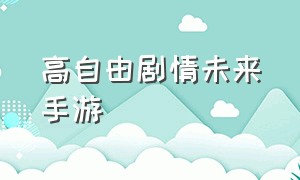 高自由剧情未来手游